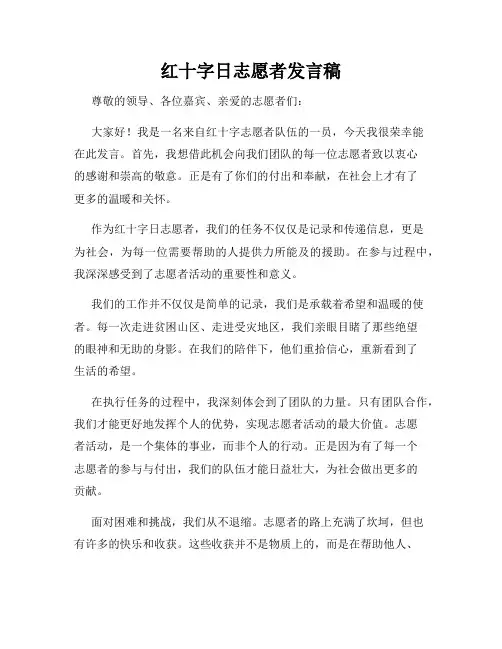 红十字日志愿者发言稿

尊敬的领导、各位嘉宾、亲爱的志愿者们：

大家好！我是一名来自红十字志愿者队伍的一员，今天我很荣幸能在此发言。首先，我想借此机会向我们团队的每一位志愿者致以衷心的感谢和崇高的敬意。正是有了你们的付出和奉献，在社会上才有了更多的温暖和关怀。

作为红十字日志愿者，我们的任务不仅仅是记录和传递信息，更是为社会，为每一位需要帮助的人提供力所能及的援助。在参与过程中，我深深感受到了志愿者活动的重要性和意义。

我们的工作并不仅仅是简单的记录，我们是承载着希望和温暖的使者。每一次走进贫困山区、走进受灾地区，我们亲眼目睹了那些绝望的眼神和无助的身影。在我们的陪伴下，他们重拾信心，重新看到了生活的希望。

在执行任务的过程中，我深刻体会到了团队的力量。只有团队合作，我们才能更好地发挥个人的优势，实现志愿者活动的最大价值。志愿者活动，是一个集体的事业，而非个人的行动。正是因为有了每一个志愿者的参与与付出，我们的队伍才能日益壮大，为社会做出更多的贡献。

面对困难和挑战，我们从不退缩。志愿者的路上充满了坎坷，但也有许多的快乐和收获。这些收获并不是物质上的，而是在帮助他人、